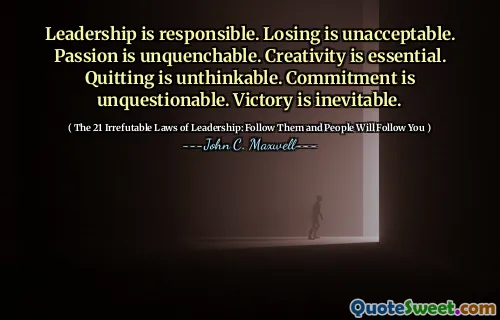 Leadership is responsible. Losing is unacceptable. Passion is unquenchable. Creativity is essential. Quitting is unthinkable. Commitment is unquestionable. Victory is inevitable.

( The 21 Irrefutable Laws of Leadership: Follow Them and People Will Follow You )

---John C. Maxwell---

QuoteSweet.com